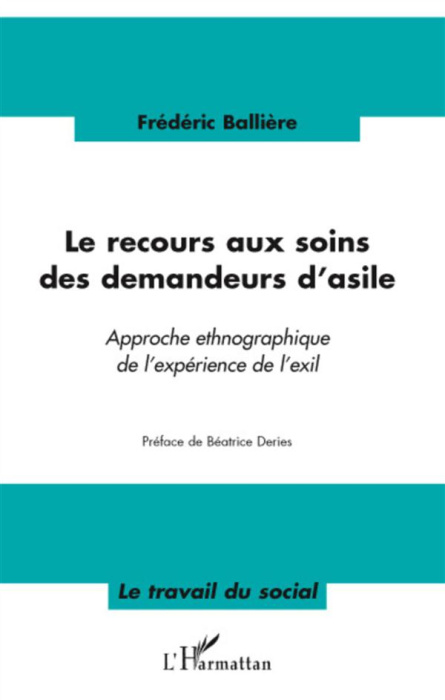 Frédéric Ballière

Le recours aux soins des demandeurs d'asile

Approche ethnographique de l'expérience de l'exil

Préface de Béatrice Deries

Le travail du social

L'Harmattan